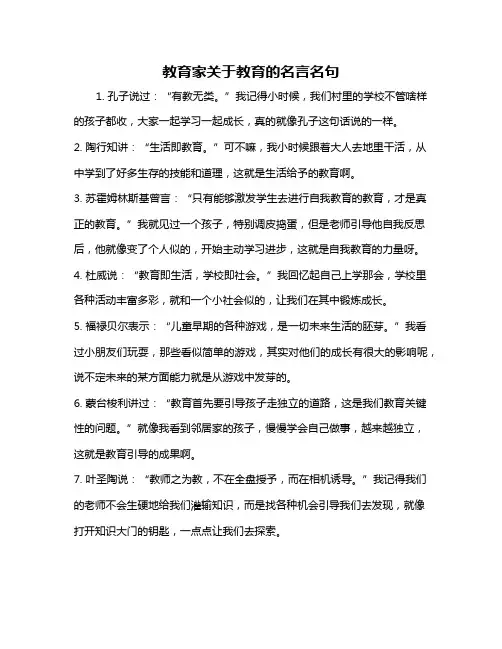 教育家关于教育的名言名句

1. 孔子说过：“有教无类。”我记得小时候，我们村里的学校不管啥样的孩子都收，大家一起学习一起成长，真的就像孔子这句话说的一样。

2. 陶行知讲：“生活即教育。”可不嘛，我小时候跟着大人去地里干活，从中学到了好多生存的技能和道理，这就是生活给予的教育啊。

3. 苏霍姆林斯基曾言：“只有能够激发学生去进行自我教育的教育，才是真正的教育。”我就见过一个孩子，特别调皮捣蛋，但是老师引导他自我反思后，他就像变了个人似的，开始主动学习进步，这就是自我教育的力量呀。

4. 杜威说：“教育即生活，学校即社会。”我回忆起自己上学那会，学校里各种活动丰富多彩，就和一个小社会似的，让我们在其中锻炼成长。

5. 福禄贝尔表示：“儿童早期的各种游戏，是一切未来生活的胚芽。”我看过小朋友们玩耍，那些看似简单的游戏，其实对他们的成长有很大的影响呢，说不定未来的某方面能力就是从游戏中发芽的。

6. 蒙台梭利讲过：“教育首先要引导孩子走独立的道路，这是我们教育关键性的问题。”就像我看到邻居家的孩子，慢慢学会自己做事，越来越独立，这就是教育引导的成果啊。

7. 叶圣陶说：“教师之为教，不在全盘授予，而在相机诱导。”我记得我们的老师不会生硬地给我们灌输知识，而是找各种机会引导我们去发现，就像打开知识大门的钥匙，一点点让我们去探索。